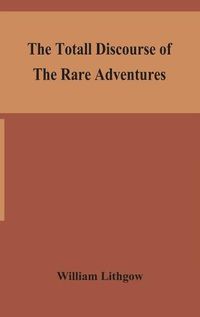 The Totall Discourse of
The Rare Adventures

William Lithgow